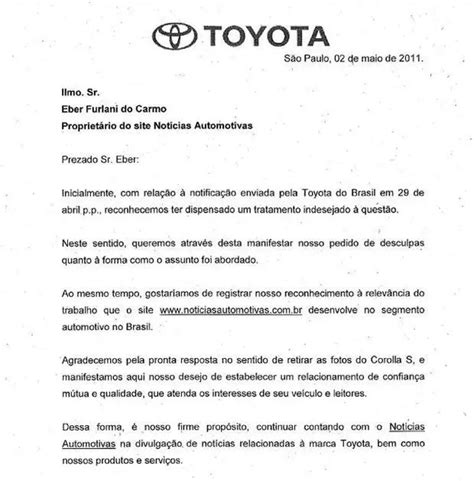 TOYOTA

São Paulo, 02 de maio de 2011.

Ilmo. Sr.
Eber Furlani do Carmo
Proprietário do site Notícias Automotivas

Prezado Sr. Eber:

Inicialmente, com relação à notificação enviada pela Toyota do Brasil em 29 de abril p.p., reconhecemos ter dispensado um tratamento indesejado à questão.

Neste sentido, queremos através desta manifestar nosso pedido de desculpas quanto à forma como o assunto foi abordado.

Ao mesmo tempo, gostaríamos de registrar nosso reconhecimento à relevância do trabalho que o site www.noticiasautomotivas.com.br desenvolve no segmento automotivo no Brasil.

Agradecemos pela pronta resposta no sentido de retirar as fotos do Corolla S, e manifestamos aqui nosso desejo de estabelecer um relacionamento de confiança mútua e qualidade, que atenda os interesses de seu veículo e leitores.

Dessa forma, é nosso firme propósito, continuar contando com o Notícias Automotivas na divulgação de notícias relacionadas à marca Toyota, bem como nossos produtos e serviços.